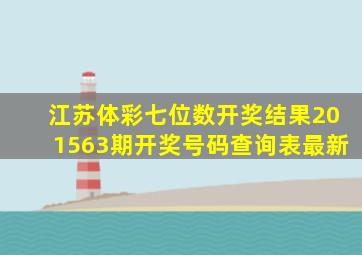 江苏体彩七位数开奖结果201563期开奖号码查询表最新